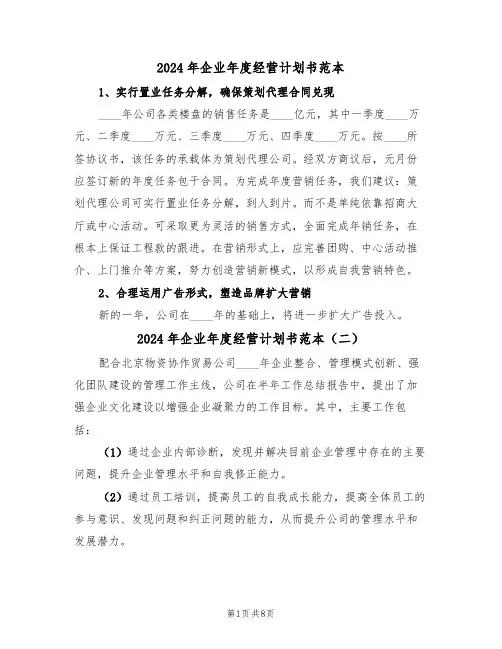 2024年企业年度经营计划书范本

1、实行置业任务分解，确保策划代理合同兑现

____年公司各类楼盘的销售任务是____亿元，其中一季度____万元、二季度____万元、三季度____万元、四季度____万元。按____所签协议书，该任务的承载体为策划代理公司。经双方商议后，元月份应签订新的年度任务包干合同。为完成年度营销任务，我们建议：策划代理公司可实行置业任务分解，到人到片。而不是单纯依靠招商大厅或中心活动。可采取更为灵活的销售方式，全面完成年销任务，在根本上保证工程款的跟进。在营销形式上，应完善团购、中心活动推介、上门推介等方案，努力创造营销新模式，以形成自我营销特色。

2、合理运用广告形式，塑造品牌扩大营销

新的一年，公司在____年的基础上，将进一步扩大广告投入。

2024年企业年度经营计划书范本（二）

配合北京物资协作贸易公司____年企业整合、管理模式创新、强化团队建设的管理工作主线，公司在半年工作总结报告中，提出了加强企业文化建设以增强企业凝聚力的工作目标。其中，主要工作包括：

（1）通过企业内部诊断，发现并解决目前企业管理中存在的主要问题，提升企业管理水平和自我修正能力。

（2）通过员工培训，提高员工的自我成长能力，提高全体员工的参与意识、发现问题和纠正问题的能力，从而提升公司的管理水平和发展潜力。

第1页 共8页